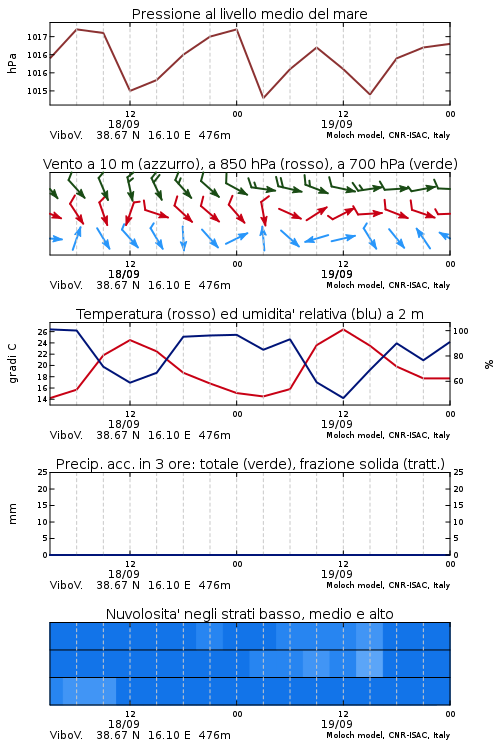 Pressione al livello medio del mare

hPa

1017
1016
1016
1015

12
18/09
00
12
19/09
00

ViboV. 38.67 N 16.10 E 476m
Moloch model, CNR-ISAC, Italy

Vento a 10 m (azzurro), a 850 hPa (rosso), a 700 hPa (verde)

12
18/09
00
12
19/09
00

ViboV. 38.67 N 16.10 E 476m
Moloch model, CNR-ISAC, Italy

Temperatura (rosso) ed umidita' relativa (blu) a 2 m

gradi C

26
24
22
20
18
16
14

100
80
60

%

12
18/09
00
12
19/09
00

ViboV. 38.67 N 16.10 E 476m
Moloch model, CNR-ISAC, Italy

Precip. acc. in 3 ore: totale (verde), frazione solida (tratt.)

mm

25
20
15
10
5
0

25
20
15
10
5
0

12
18/09
00
12
19/09
00

ViboV. 38.67 N 16.10 E 476m
Moloch model, CNR-ISAC, Italy

Nuvolosita' negli strati basso, medio e alto

12
18/09
00
12
19/09
00

ViboV. 38.67 N 16.10 E 476m
Moloch model, CNR-ISAC, Italy